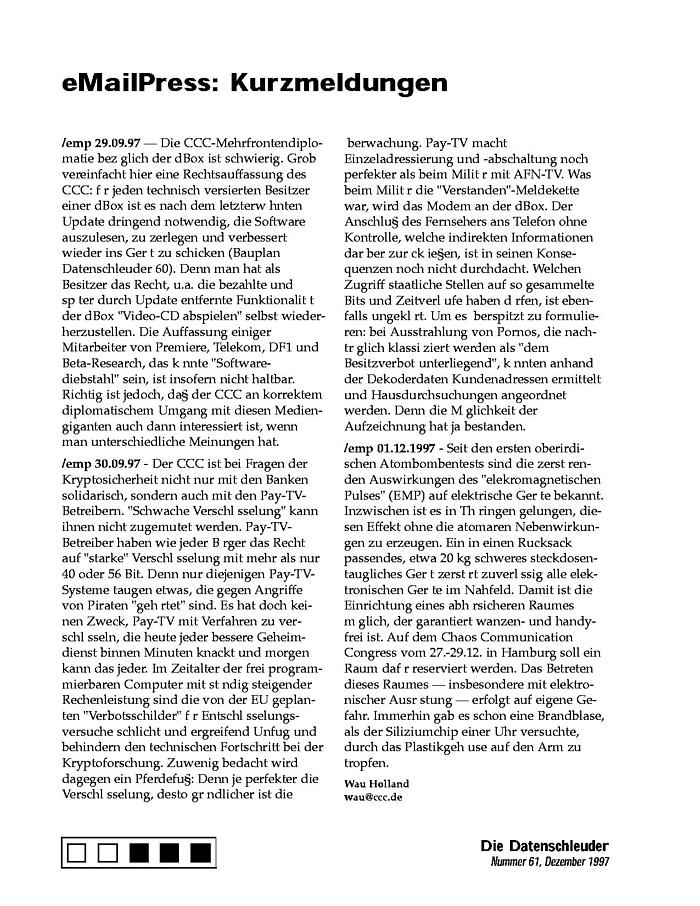 eMailPress: Kurzmeldungen

/emp 29.09.97 — Die CCC-Mehrfrontendiplomatie bez glich der dBox ist schwierig. Grob vereinfacht hier eine Rechtsauffassung des CCC: f r jeden technisch versierten Besitzer einer dBox ist es nach dem letzterw hnten Update dringend notwendig, die Software auszulesen, zu zerlegen und verbessert wieder ins Ger t zu schicken (Bauplan Datenschleuder 60). Denn man hat als Besitzer das Recht, u.a. die bezahlte und sp ter durch Update entfernte Funktionalit t der dBox "Video-CD abspielen" selbst wiederherzustellen. Die Auffassung einiger Mitarbeiter von Premiere, Telekom, DF1 und Beta-Research, das k nnte "Softwarediebstahl" sein, ist insofern nicht haltbar. Richtig ist jedoch, da§ der CCC an korrektem diplomatischem Umgang mit diesen Mediengiganten auch dann interessiert ist, wenn man unterschiedliche Meinungen hat.

/emp 30.09.97 - Der CCC ist bei Fragen der Kryptosicherheit nicht nur mit den Banken solidarisch, sondern auch mit den Pay-TV-Betreibern. "Schwache Verschl sselung" kann ihnen nicht zugemutet werden. Pay-TV-Betreiber haben wie jeder B rger das Recht auf "starke" Verschl sselung mit mehr als nur 40 oder 56 Bit. Denn nur diejenigen Pay-TV-Systeme taugen etwas, die gegen Angriffe von Piraten "geh rtet" sind. Es hat doch keinen Zweck, Pay-TV mit Verfahren zu verschl sseln, die heute jeder bessere Geheimdienst binnen Minuten knackt und morgen kann das jeder. Im Zeitalter der frei programmierbaren Computer mit st ndig steigender Rechenleistung sind die von der EU geplanten "Verbotsschilder" f r Entschl sselungsversuche schlicht und ergreifend Unfug und behindern den technischen Fortschritt bei der Kryptoforschung. Zuwenig bedacht wird dagegen ein Pferdefu§: Denn je perfekter die Verschl sselung, desto gr ndlicher ist die berwachung. Pay-TV macht Einzeladressierung und -abschaltung noch perfekter als beim Milit r mit AFN-TV. Was beim Milit r die "Verstanden"-Meldekette war, wird das Modem an der dBox. Der Anschlu§ des Fernsehers ans Telefon ohne Kontrolle, welche indirekten Informationen dar ber zur ck ie§en, ist in seinen Konsequenzen noch nicht durchdacht. Welchen Zugriff staatliche Stellen auf so gesammelte Bits und Zeitverl ufe haben d rfen, ist ebenfalls ungekl rt. Um es berspitzt zu formulieren: bei Ausstrahlung von Pornos, die nachtr glich klassi ziert werden als "dem Besitzverbot unterliegend", k nnten anhand der Dekoderdaten Kundenadressen ermittelt und Hausdurchsuchungen angeordnet werden. Denn die M glichkeit der Aufzeichnung hat ja bestanden.

/emp 01.12.1997 - Seit den ersten oberirdischen Atombombentests sind die zerst renden Auswirkungen des "elekromagnetischen Pulses" (EMP) auf elektrische Ger te bekannt. Inzwischen ist es in Th ringen gelungen, diesen Effekt ohne die atomaren Nebenwirkungen zu erzeugen. Ein in einen Rucksack passendes, etwa 20 kg schweres steckdosentaugliches Ger t zerst rt zuverl ssig alle elektronischen Ger te im Nahfeld. Damit ist die Einrichtung eines abh rsicheren Raumes m glich, der garantiert wanzen- und handyfrei ist. Auf dem Chaos Communication Congress vom 27.-29.12. in Hamburg soll ein Raum daf r reserviert werden. Das Betreten dieses Raumes — insbesondere mit elektronischer Ausr stung — erfolgt auf eigene Gefahr. Immerhin gab es schon eine Brandblase, als der Siliziumchip einer Uhr versuchte, durch das Plastikgeh use auf den Arm zu tropfen.

Wau Holland
wau@ccc.de

Die Datenschleuder
Nummer 61, Dezember 1997